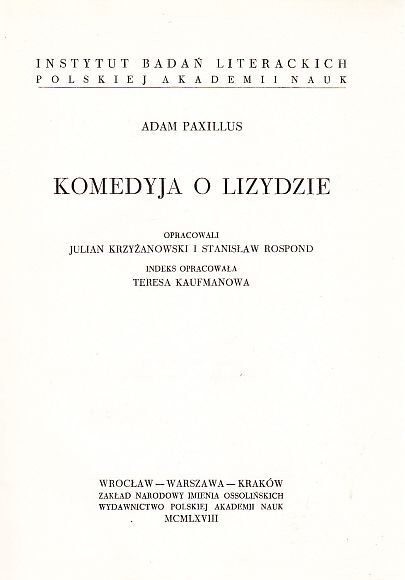 INSTYTUT BADAŃ LITERACKICH
POLSKIEJ AKADEMII NAUK

ADAM PAXILLUS

KOMEDYJA O LIZYDZIE

OPRACOWALI
JULIAN KRZYŻANOWSKI I STANISŁAW ROSPOND
INDEKS OPRACOWAŁA
TERESA KAUFMANOWA

WROCŁAW — WARSZAWA — KRAKÓW
ZAKŁAD NARODOWY IMIENIA OSSOLIŃSKICH
WYDAWNICTWO POLSKIEJ AKADEMII NAUK
MCMLXVIII